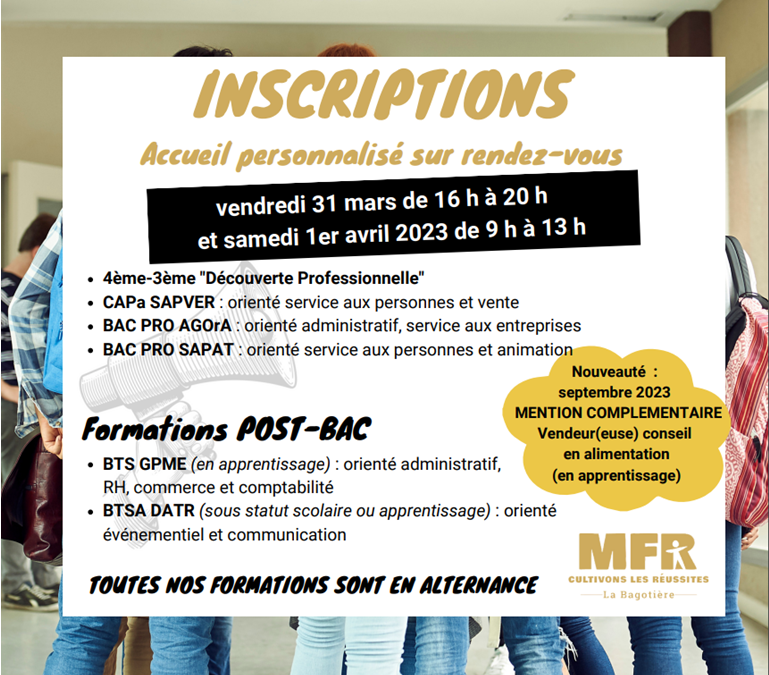 INSCRIPTIONS

Accueil personnalisé sur rendez-vous

vendredi 31 mars de 16 h à 20 h
et samedi 1er avril 2023 de 9 h à 13 h

- 4ème-3ème "Découverte Professionnelle"
- CAPa SAPVER : orienté service aux personnes et vente
- BAC PRO AGOrA : orienté administratif, service aux entreprises
- BAC PRO SAPAT : orienté service aux personnes et animation

Nouveauté : septembre 2023 MENTION COMPLEMENTAIRE Vendeur(euse) conseil en alimentation (en apprentissage)

Formations POST-BAC

- BTS GPME (en apprentissage) : orienté administratif, RH, commerce et comptabilité
- BTSA DATR (sous statut scolaire ou apprentissage) : orienté événementiel et communication

TOUTES NOS FORMATIONS SONT EN ALTERNANCE

MFR
CULTIVONS LES RÉUSSITES
La Bagotière